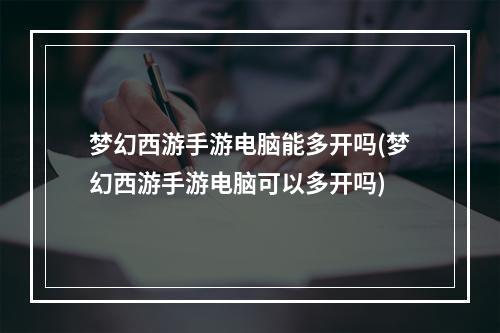 梦幻西游手游电脑能多开吗(梦幻西游手游电脑可以多开吗)